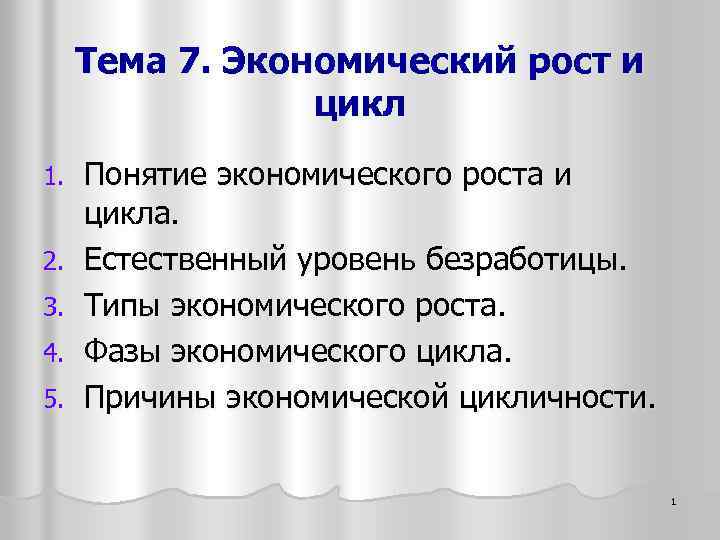 Тема 7. Экономический рост и цикл

1. Понятие экономического роста и цикла.
2. Естественный уровень безработицы.
3. Типы экономического роста.
4. Фазы экономического цикла.
5. Причины экономической цикличности.

1